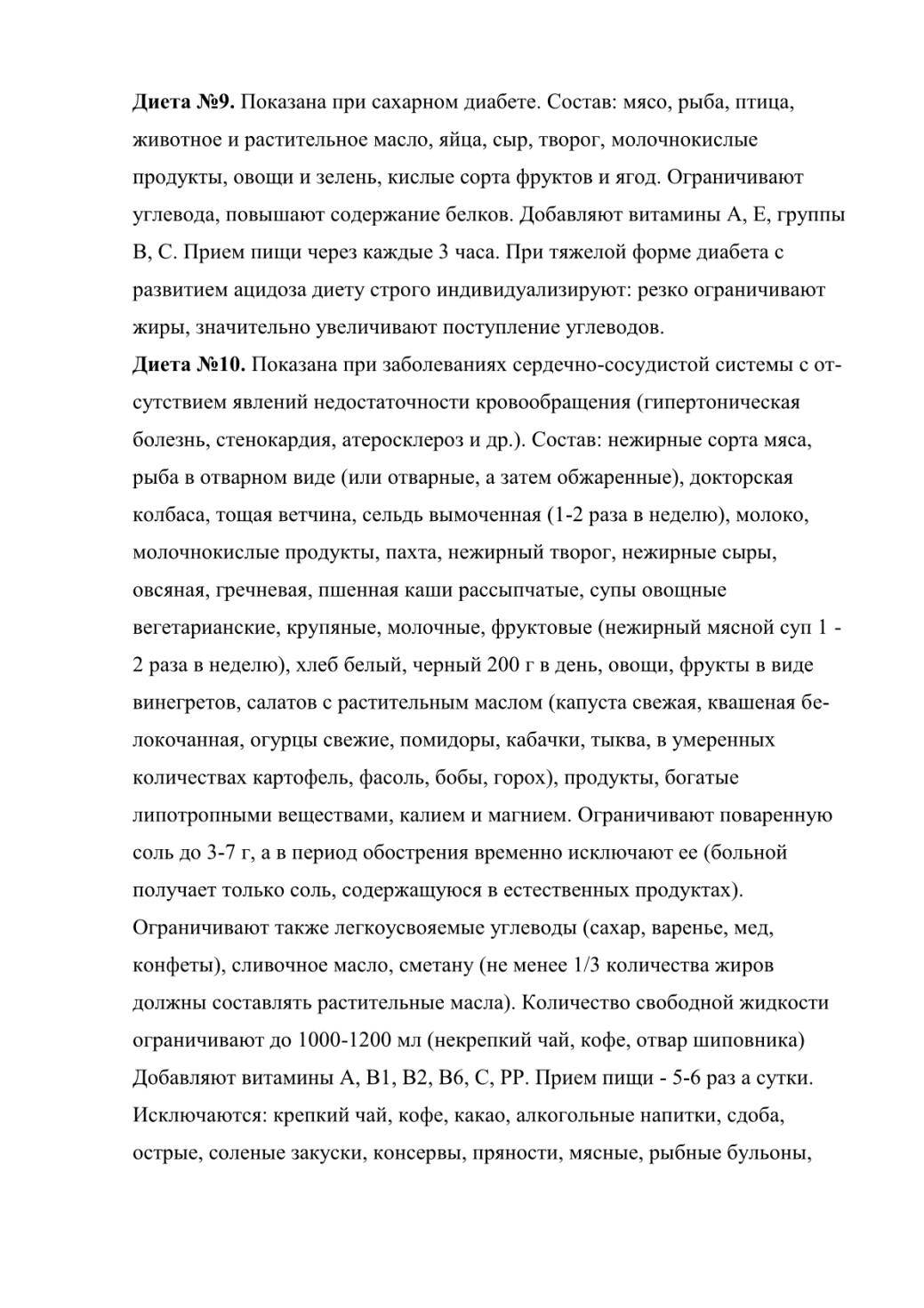 Диета №9. Показана при сахарном диабете. Состав: мясо, рыба, птица, животное и растительное масло, яйца, сыр, творог, молочнокислые продукты, овощи и зелень, кислые сорта фруктов и ягод. Ограничивают углевода, повышают содержание белков. Добавляют витамины А, Е, группы В, С. Прием пищи через каждые 3 часа. При тяжелой форме диабета с развитием ацидоза диету строго индивидуализируют: резко ограничивают жиры, значительно увеличивают поступление углеводов.
Диета №10. Показана при заболеваниях сердечно-сосудистой системы с отсутствием явлений недостаточности кровообращения (гипертоническая болезнь, стенокардия, атеросклероз и др.). Состав: нежирные сорта мяса, рыба в отварном виде (или отварные, а затем обжаренные), докторская колбаса, тощая ветчина, сельдь вымоченная (1-2 раза в неделю), молоко, молочнокислые продукты, пахта, нежирный творог, нежирные сыры, овсяная, гречневая, пшенная каши рассыпчатые, супы овощные вегетарианские, крупяные, молочные, фруктовые (нежирный мясной суп 1 - 2 раза в неделю), хлеб белый, черный 200 г в день, овощи, фрукты в виде винегретов, салатов с растительным маслом (капуста свежая, квашеная белокочанная, огурцы свежие, помидоры, кабачки, тыква, в умеренных количествах картофель, фасоль, бобы, горох), продукты, богатые липотропными веществами, калием и магнием. Ограничивают поваренную соль до 3-7 г, а в период обострения временно исключают ее (больной получает только соль, содержащуюся в естественных продуктах). Ограничивают также легкоусвояемые углеводы (сахар, варенье, мед, конфеты), сливочное масло, сметану (не менее 1/3 количества жиров должны составлять растительные масла). Количество свободной жидкости ограничивают до 1000-1200 мл (некрепкий чай, кофе, отвар шиповника) Добавляют витамины А, В1, В2, В6, С, РР. Прием пищи - 5-6 раз а сутки. Исключаются: крепкий чай, кофе, какао, алкогольные напитки, сдоба, острые, соленые закуски, консервы, пряности, мясные, рыбные бульоны,